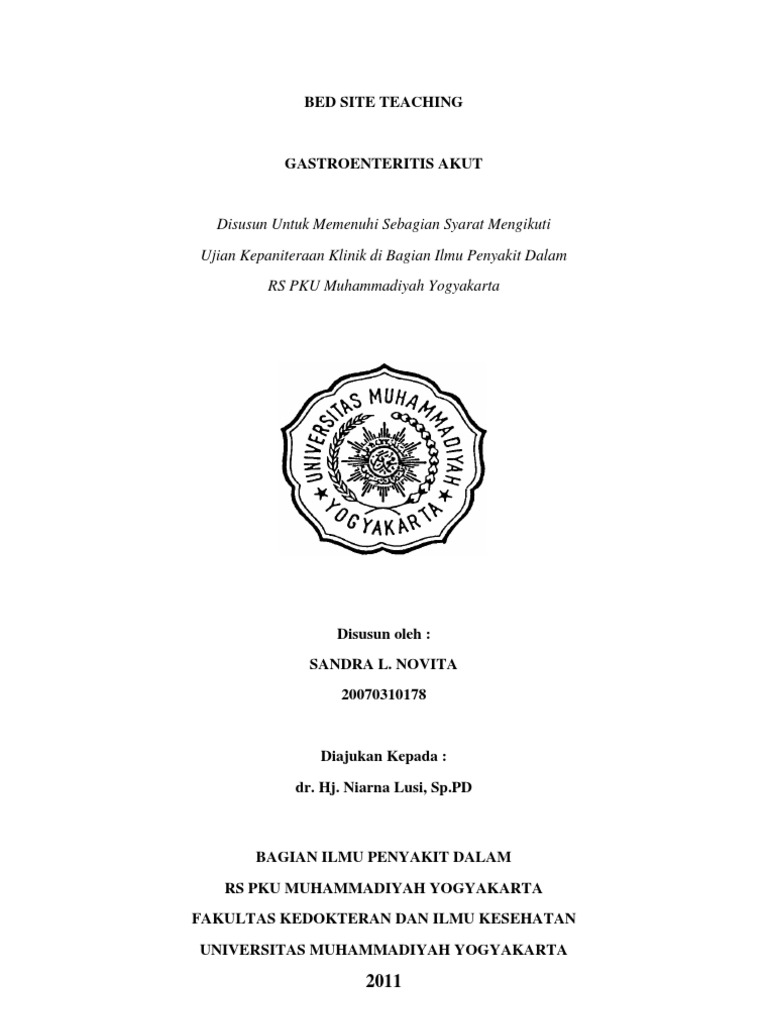 BED SITE TEACHING

GASTROENTERITIS AKUT

Disusun Untuk Memenuhi Sebagian Syarat Mengikuti
Ujian Kepaniteraan Klinik di Bagian Ilmu Penyakit Dalam
RS PKU Muhammadiyah Yogyakarta

UNIVERSITAS MUHAMMADIYAH
YOGYAKARTA

Disusun oleh :
SANDRA L. NOVITA
20070310178

Diajukan Kepada :
dr. Hj. Niarna Lusi, Sp.PD

BAGIAN ILMU PENYAKIT DALAM
RS PKU MUHAMMADIYAH YOGYAKARTA
FAKULTAS KEDOKTERAN DAN ILMU KESEHATAN
UNIVERSITAS MUHAMMADIYAH YOGYAKARTA
2011